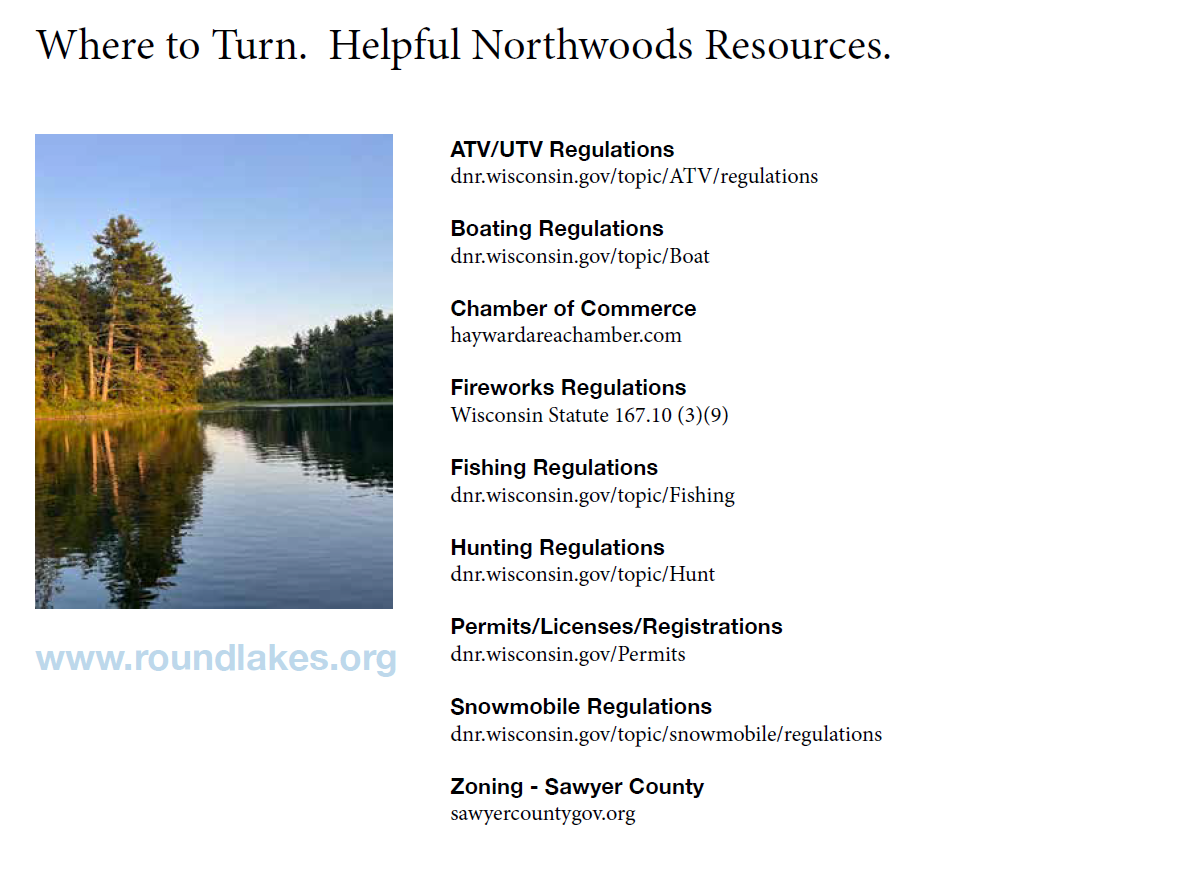 Where to Turn. Helpful Northwoods Resources.

www.roundlakes.org

ATV/UTV Regulations
dnr.wisconsin.gov/topic/ATV/regulations

Boating Regulations
dnr.wisconsin.gov/topic/Boat

Chamber of Commerce
haywardareachamber.com

Fireworks Regulations
Wisconsin Statute 167.10 (3)(9)

Fishing Regulations
dnr.wisconsin.gov/topic/Fishing

Hunting Regulations
dnr.wisconsin.gov/topic/Hunt

Permits/Licenses/Registrations
dnr.wisconsin.gov/Permits

Snowmobile Regulations
dnr.wisconsin.gov/topic/snowmobile/regulations

Zoning - Sawyer County
sawyercountygov.org